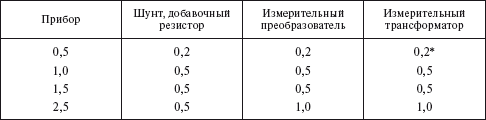 | Прибор | Шунт, добавочный резистор | Измерительный преобразователь | Измерительный трансформатор |
|---|---|---|---|
| 0,5 | 0,2 | 0,2 | 0,2* |
| 1,0 | 0,5 | 0,5 | 0,5 |
| 1,5 | 0,5 | 0,5 | 0,5 |
| 2,5 | 0,5 | 1,0 | 1,0 |